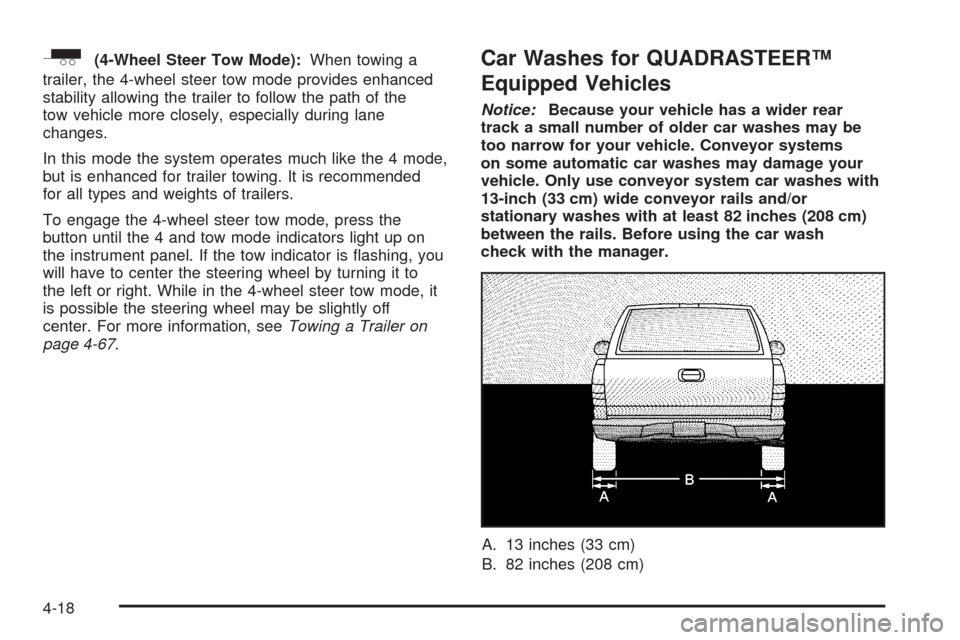 (4-Wheel Steer Tow Mode): When towing a trailer, the 4-wheel steer tow mode provides enhanced stability allowing the trailer to follow the path of the tow vehicle more closely, especially during lane changes.

In this mode the system operates much like the 4 mode, but is enhanced for trailer towing. It is recommended for all types and weights of trailers.

To engage the 4-wheel steer tow mode, press the button until the 4 and tow mode indicators light up on the instrument panel. If the tow indicator is flashing, you will have to center the steering wheel by turning it to the left or right. While in the 4-wheel steer tow mode, it is possible the steering wheel may be slightly off center. For more information, see Towing a Trailer on page 4-67.

Car Washes for QUADRASTEER™ Equipped Vehicles

Notice: Because your vehicle has a wider rear track a small number of older car washes may be too narrow for your vehicle. Conveyor systems on some automatic car washes may damage your vehicle. Only use conveyor system car washes with 13-inch (33 cm) wide conveyor rails and/or stationary washes with at least 82 inches (208 cm) between the rails. Before using the car wash check with the manager.

A B A

A. 13 inches (33 cm)
B. 82 inches (208 cm)

4-18

carmanualsonline.info